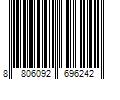 8 806092 696242